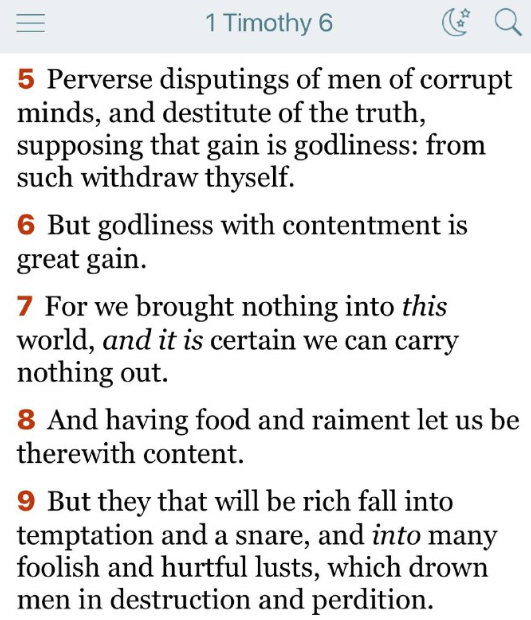 1 Timothy 6

5 Perverse disputings of men of corrupt minds, and destitute of the truth, supposing that gain is godliness: from such withdraw thyself.

6 But godliness with contentment is great gain.

7 For we brought nothing into this world, and it is certain we can carry nothing out.

8 And having food and raiment let us be therewith content.

9 But they that will be rich fall into temptation and a snare, and into many foolish and hurtful lusts, which drown men in destruction and perdition.